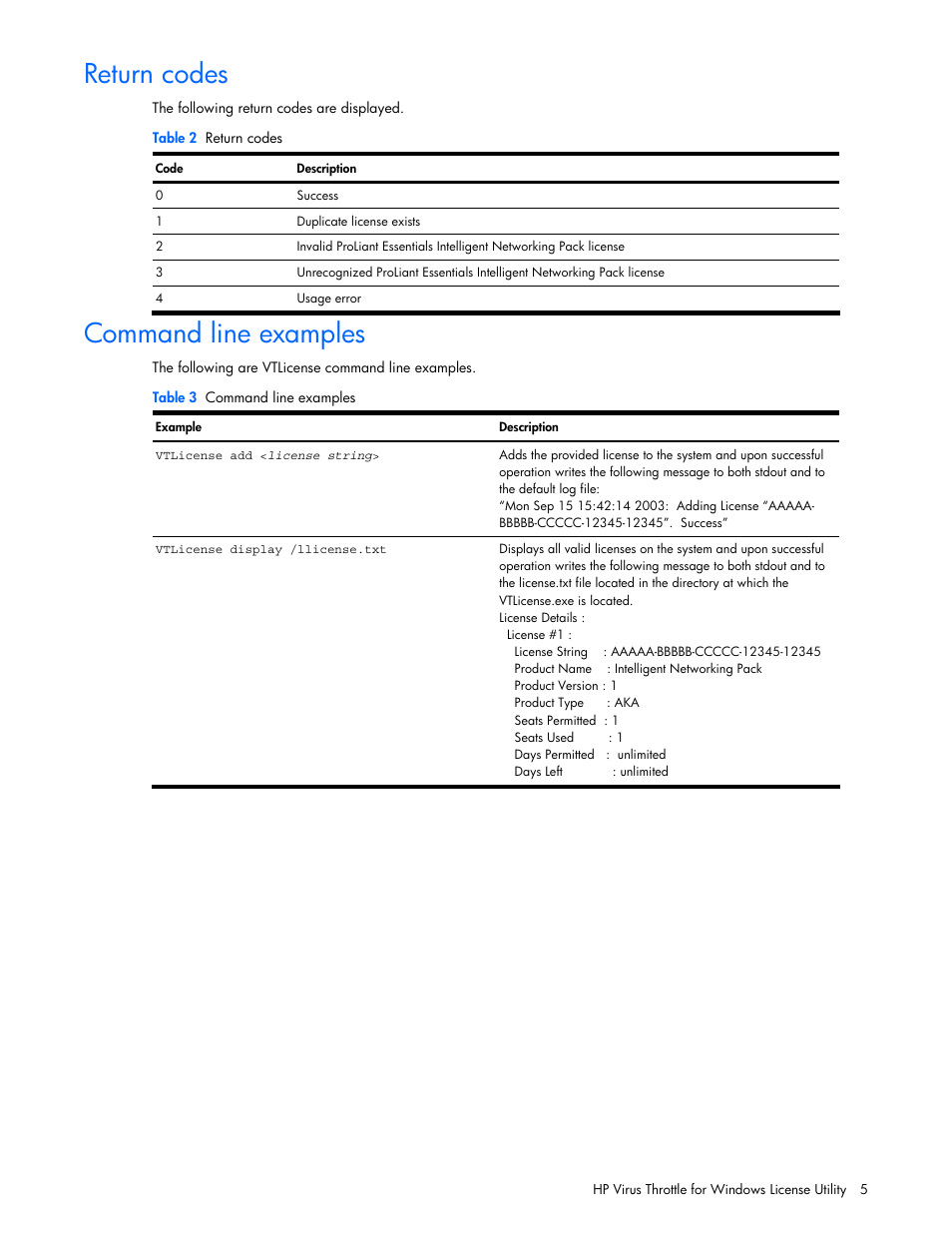 Return codes

The following return codes are displayed.

Table 2 Return codes

| Code | Description |
|---|---|
| 0 | Success |
| 1 | Duplicate license exists |
| 2 | Invalid ProLiant Essentials Intelligent Networking Pack license |
| 3 | Unrecognized ProLiant Essentials Intelligent Networking Pack license |
| 4 | Usage error |

Command line examples

The following are VTLicense command line examples.

Table 3 Command line examples

| Example | Description |
|---|---|
| VTLicense add <license string> | Adds the provided license to the system and upon successful operation writes the following message to both stdout and to the default log file: "Mon Sep 15 15:42:14 2003: Adding License "AAAAA-BBBBB-CCCCC-12345-12345". Success" |
| VTLicense display /llicense.txt | Displays all valid licenses on the system and upon successful operation writes the following message to both stdout and to the license.txt file located in the directory at which the VTLicense.exe is located. License Details : License #1 : License String : AAAAA-BBBBB-CCCCC-12345-12345 Product Name : Intelligent Networking Pack Product Version : 1 Product Type : AKA Seats Permitted : 1 Seats Used : 1 Days Permitted : unlimited Days Left : unlimited |

HP Virus Throttle for Windows License Utility 5